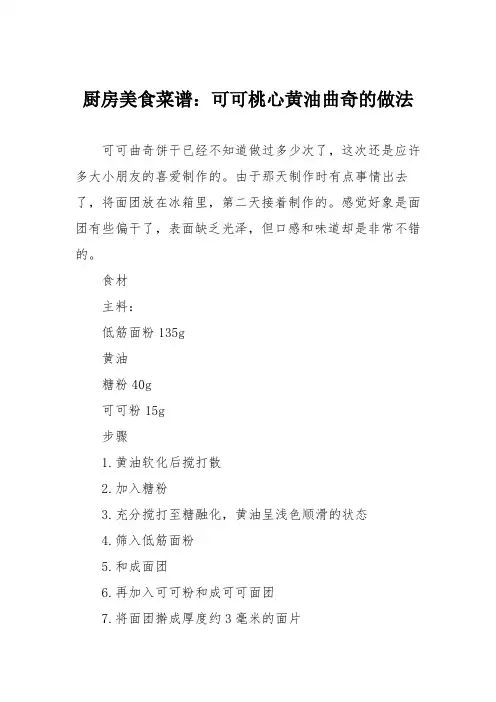 厨房美食菜谱：可可桃心黄油曲奇的做法

可可曲奇饼干已经不知道做过多少次了，这次还是应许多大小朋友的喜爱制作的。由于那天制作时有点事情出去了，将面团放在冰箱里，第二天接着制作的。感觉好象是面团有些偏干了，表面缺乏光泽，但口感和味道却是非常不错的。

食材

主料：

低筋面粉 135g

黄油

糖粉 40g

可可粉 15g

步骤

1. 黄油软化后搅打散

2. 加入糖粉

3. 充分搅打至糖融化，黄油呈浅色顺滑的状态

4. 筛入低筋面粉

5. 和成面团

6. 再加入可可粉和成可可面团

7. 将面团擀成厚度约 3 毫米的面片